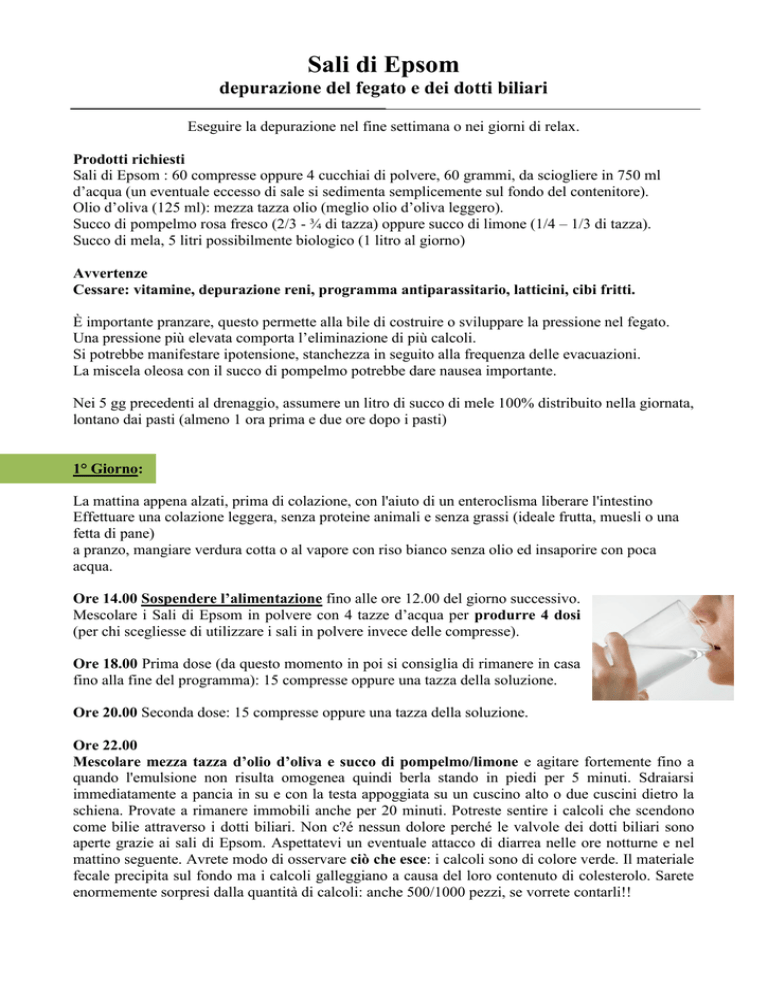 Sali di Epsom

depurazione del fegato e dei dotti biliari

Eseguire la depurazione nel fine settimana o nei giorni di relax.

Prodotti richiesti
Sali di Epsom : 60 compresse oppure 4 cucchiai di polvere, 60 grammi, da sciogliere in 750 ml d'acqua (un eventuale eccesso di sale si sedimenta semplicemente sul fondo del contenitore).
Olio d'oliva (125 ml): mezza tazza olio (meglio olio d'oliva leggero).
Succo di pompelmo rosa fresco (2/3 - ¾ di tazza) oppure succo di limone (1/4 – 1/3 di tazza).
Succo di mela, 5 litri possibilmente biologico (1 litro al giorno)

Avvertenze
Cessare: vitamine, depurazione reni, programma antiparassitario, latticini, cibi fritti.

È importante pranzare, questo permette alla bile di costruire o sviluppare la pressione nel fegato.
Una pressione più elevata comporta l'eliminazione di più calcoli.
Si potrebbe manifestare ipotensione, stanchezza in seguito alla frequenza delle evacuazioni.
La miscela oleosa con il succo di pompelmo potrebbe dare nausea importante.

Nei 5 gg precedenti al drenaggio, assumere un litro di succo di mele 100% distribuito nella giornata, lontano dai pasti (almeno 1 ora prima e due ore dopo i pasti)

1° Giorno:

La mattina appena alzati, prima di colazione, con l'aiuto di un enteroclisma liberare l'intestino
Effettuare una colazione leggera, senza proteine animali e senza grassi (ideale frutta, muesli o una fetta di pane)
a pranzo, mangiare verdura cotta o al vapore con riso bianco senza olio ed insaporire con poca acqua.

Ore 14.00 Sospendere l'alimentazione fino alle ore 12.00 del giorno successivo. Mescolare i Sali di Epsom in polvere con 4 tazze d'acqua per produrre 4 dosi (per chi scegliesse di utilizzare i sali in polvere invece delle compresse).

Ore 18.00 Prima dose (da questo momento in poi si consiglia di rimanere in casa fino alla fine del programma): 15 compresse oppure una tazza della soluzione.

Ore 20.00 Seconda dose: 15 compresse oppure una tazza della soluzione.

Ore 22.00
Mescolare mezza tazza d'olio d'oliva e succo di pompelmo/limone e agitare fortemente fino a quando l'emulsione non risulta omogenea quindi berla stando in piedi per 5 minuti. Sdraiarsi immediatamente a pancia in su e con la testa appoggiata su un cuscino alto o due cuscini dietro la schiena. Provate a rimanere immobili anche per 20 minuti. Potreste sentire i calcoli che scendono come bilie attraverso i dotti biliari. Non c?é nessun dolore perché le valvole dei dotti biliari sono aperte grazie ai sali di Epsom. Aspettatevi un eventuale attacco di diarrea nelle ore notturne e nel mattino seguente. Avrete modo di osservare ciò che esce: i calcoli sono di colore verde. Il materiale fecale precipita sul fondo ma i calcoli galleggiano a causa del loro contenuto di colesterolo. Sarete enormemente sorpresi dalla quantità di calcoli: anche 500/1000 pezzi, se vorrete contarli!!